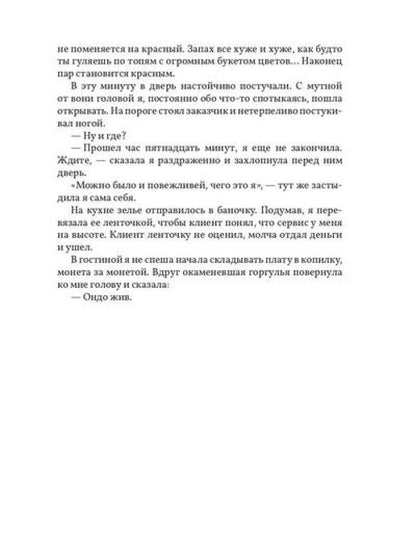 не поменяется на красный. Запах все хуже и хуже, как будто ты гуляешь по топям с огромным букетом цветов… Наконец пар становится красным.

В эту минуту в дверь настойчиво постучали. С мутной от вони головой я, постоянно обо что-то спотыкаясь, пошла открывать. На пороге стоял заказчик и нетерпеливо постукивал ногой.

— Ну и где?

— Прошел час пятнадцать минут, я еще не закончила. Ждите, — сказала я раздраженно и захлопнула перед ним дверь.

«Можно было и повежливей, чего это я», — тут же застыдила я сама себя.

На кухне зелье отправилось в баночку. Подумав, я перевязала ее ленточкой, чтобы клиент понял, что сервис у меня на высоте. Клиент ленточку не оценил, молча отдал деньги и ушел.

В гостиной я не спеша начала складывать плату в копилку, монета за монетой. Вдруг окаменевшая горгулья повернула ко мне голову и сказала:

— Ондо жив.